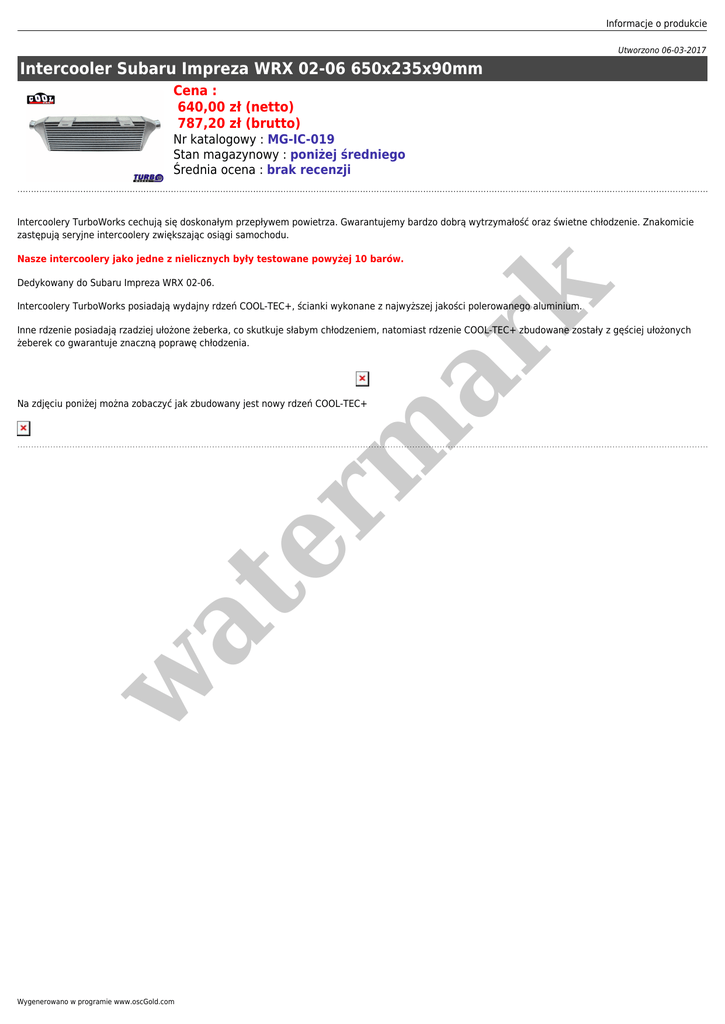 Informacje o produkcie

Utworzono 06-03-2017

Intercooler Subaru Impreza WRX 02-06 650x235x90mm

COOL

TURBO

Cena :
640,00 zł (netto)
787,20 zł (brutto)
Nr katalogowy : MG-IC-019
Stan magazynowy : poniżej średniego
Średnia ocena : brak recenzji

Intercoolery TurboWorks cechują się doskonałym przepływem powietrza. Gwarantujemy bardzo dobrą wytrzymałość oraz świetne chłodzenie. Znakomicie zastępują seryjne intercoolery zwiększając osiągi samochodu.

Nasze intercoolery jako jedne z nielicznych były testowane powyżej 10 barów.

Dedykowany do Subaru Impreza WRX 02-06.

Intercoolery TurboWorks posiadają wydajny rdzeń COOL-TEC+, ścianki wykonane z najwyższej jakości polerowanego aluminium.

Inne rdzenie posiadają rzadziej ułożone żeberka, co skutkuje słabym chłodzeniem, natomiast rdzenie COOL-TEC+ zbudowane zostały z gęściej ułożonych żeberek co gwarantuje znaczną poprawę chłodzenia.

Na zdjęciu poniżej można zobaczyć jak zbudowany jest nowy rdzeń COOL-TEC+

watermark

Wygenerowano w programie www.oscGold.com